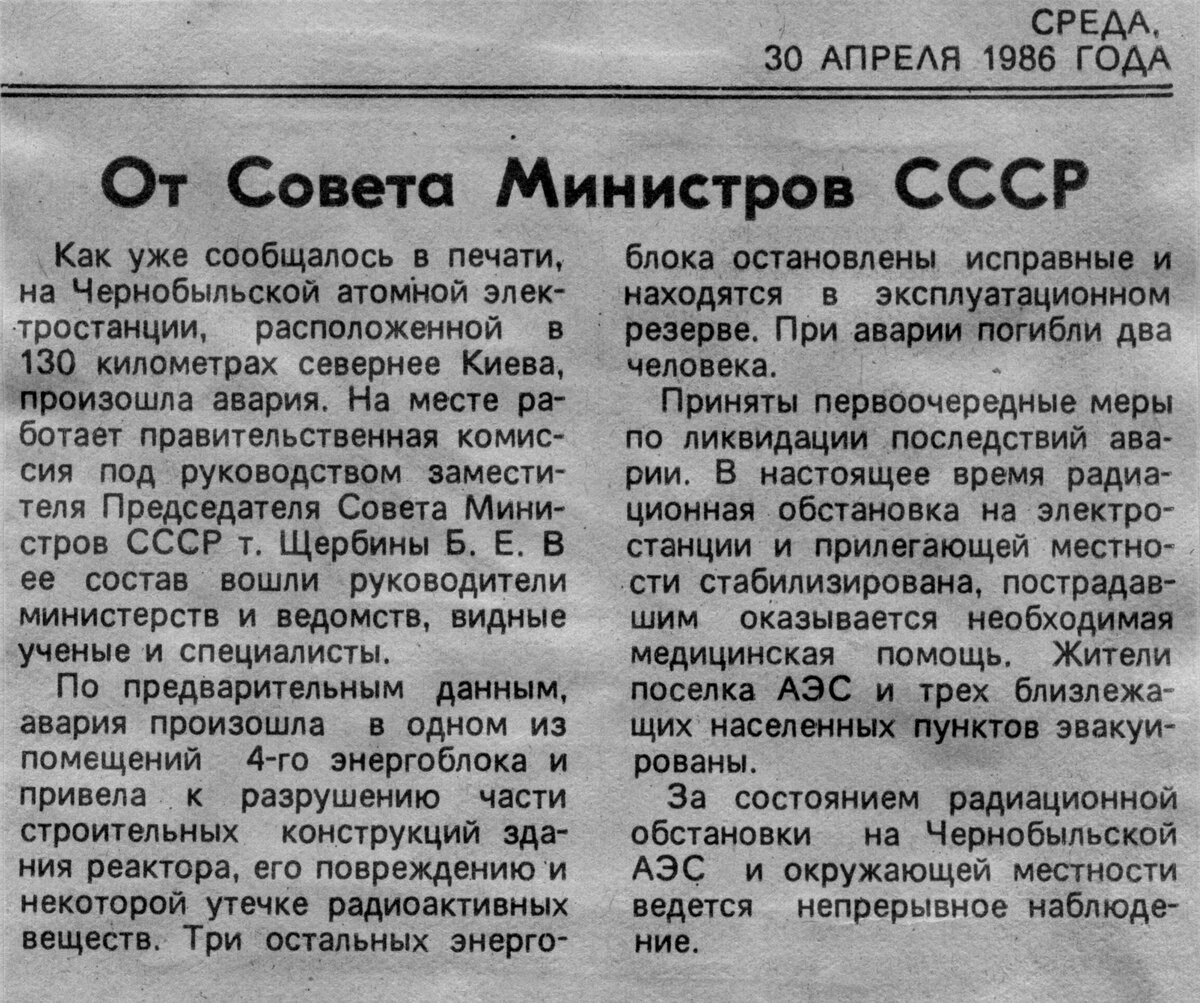 СРЕДА, 30 АПРЕЛЯ 1986 ГОДА

От Совета Министров СССР

Как уже сообщалось в печати, на Чернобыльской атомной электростанции, расположенной в 130 километрах севернее Киева, произошла авария. На месте работает правительственная комиссия под руководством заместителя Председателя Совета Министров СССР т. Щербины Б. Е. В ее состав вошли руководители министерств и ведомств, видные ученые и специалисты.

По предварительным данным, авария произошла в одном из помещений 4-го энергоблока и привела к разрушению части строительных конструкций здания реактора, его повреждению и некоторой утечке радиоактивных веществ. Три остальных энергоблока остановлены исправные и находятся в эксплуатационном резерве. При аварии погибли два человека.

Приняты первоочередные меры по ликвидации последствий аварии. В настоящее время радиационная обстановка на электростанции и прилегающей местности стабилизирована, пострадавшим оказывается необходимая медицинская помощь. Жители поселка АЭС и трех близлежащих населенных пунктов эвакуированы.

За состоянием радиационной обстановки на Чернобыльской АЭС и окружающей местности ведется непрерывное наблюдение.